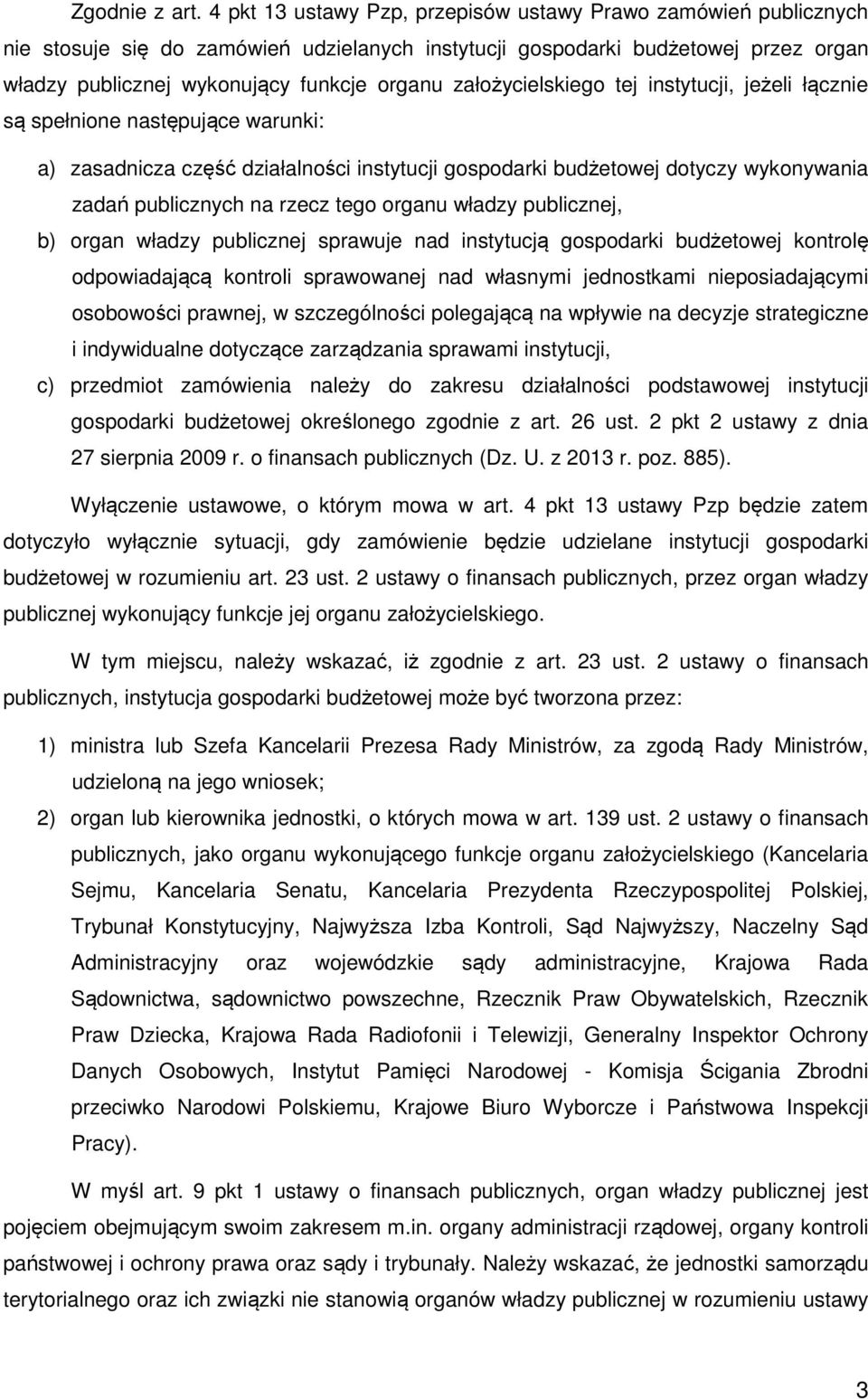 Zgodnie z art. 4 pkt 13 ustawy Pzp, przepisów ustawy Prawo zamówień publicznych nie stosuje się do zamówień udzielanych instytucji gospodarki budżetowej przez organ władzy publicznej wykonujący funkcje organu założycielskiego tej instytucji, jeżeli łącznie są spełnione następujące warunki:

a) zasadnicza część działalności instytucji gospodarki budżetowej dotyczy wykonywania zadań publicznych na rzecz tego organu władzy publicznej,

b) organ władzy publicznej sprawuje nad instytucją gospodarki budżetowej kontrolę odpowiadającą kontroli sprawowanej nad własnymi jednostkami nieposiadającymi osobowości prawnej, w szczególności polegającą na wpływie na decyzje strategiczne i indywidualne dotyczące zarządzania sprawami instytucji,

c) przedmiot zamówienia należy do zakresu działalności podstawowej instytucji gospodarki budżetowej określonego zgodnie z art. 26 ust. 2 pkt 2 ustawy z dnia 27 sierpnia 2009 r. o finansach publicznych (Dz. U. z 2013 r. poz. 885).

Wyłączenie ustawowe, o którym mowa w art. 4 pkt 13 ustawy Pzp będzie zatem dotyczyło wyłącznie sytuacji, gdy zamówienie będzie udzielane instytucji gospodarki budżetowej w rozumieniu art. 23 ust. 2 ustawy o finansach publicznych, przez organ władzy publicznej wykonujący funkcje jej organu założycielskiego.

W tym miejscu, należy wskazać, iż zgodnie z art. 23 ust. 2 ustawy o finansach publicznych, instytucja gospodarki budżetowej może być tworzona przez:

1) ministra lub Szefa Kancelarii Prezesa Rady Ministrów, za zgodą Rady Ministrów, udzieloną na jego wniosek;

2) organ lub kierownika jednostki, o których mowa w art. 139 ust. 2 ustawy o finansach publicznych, jako organu wykonującego funkcje organu założycielskiego (Kancelaria Sejmu, Kancelaria Senatu, Kancelaria Prezydenta Rzeczypospolitej Polskiej, Trybunał Konstytucyjny, Najwyższa Izba Kontroli, Sąd Najwyższy, Naczelny Sąd Administracyjny oraz wojewódzkie sądy administracyjne, Krajowa Rada Sądownictwa, sądownictwo powszechne, Rzecznik Praw Obywatelskich, Rzecznik Praw Dziecka, Krajowa Rada Radiofonii i Telewizji, Generalny Inspektor Ochrony Danych Osobowych, Instytut Pamięci Narodowej - Komisja Ścigania Zbrodni przeciwko Narodowi Polskiemu, Krajowe Biuro Wyborcze i Państwowa Inspekcji Pracy).

W myśl art. 9 pkt 1 ustawy o finansach publicznych, organ władzy publicznej jest pojęciem obejmującym swoim zakresem m.in. organy administracji rządowej, organy kontroli państwowej i ochrony prawa oraz sądy i trybunały. Należy wskazać, że jednostki samorządu terytorialnego oraz ich związki nie stanowią organów władzy publicznej w rozumieniu ustawy

3